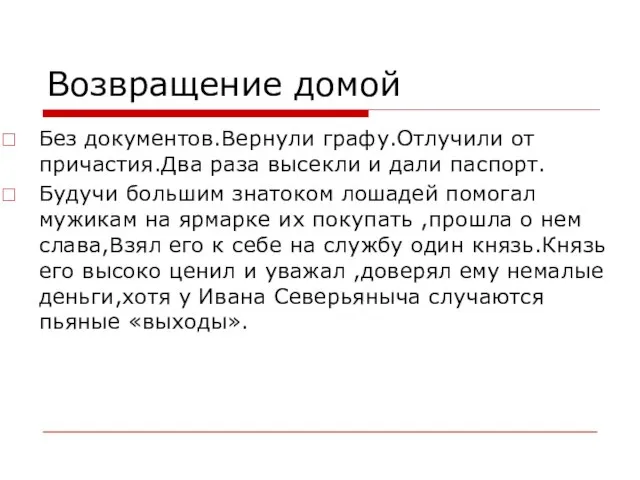 Возвращение домой

Без документов.Вернули графу.Отлучили от причастия.Два раза высекли и дали паспорт.

Будучи большим знатоком лошадей помогал мужикам на ярмарке их покупать ,прошла о нем слава,Взял его к себе на службу один князь.Князь его высоко ценил и уважал ,доверял ему немалые деньги,хотя у Ивана Северьяныча случаются пьяные «выходы».